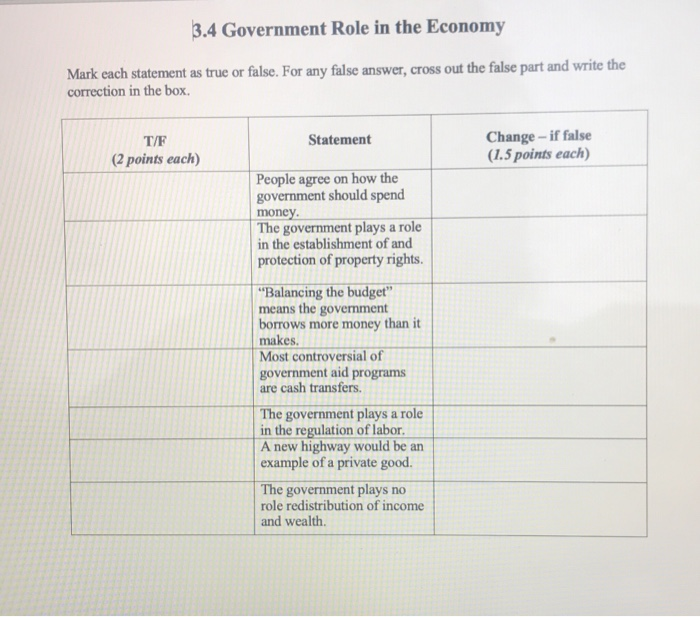 3.4 Government Role in the Economy

Mark each statement as true or false. For any false answer, cross out the false part and write the correction in the box.

| T/F (2 points each) | Statement | Change – if false (1.5 points each) |
|---|---|---|
| | People agree on how the government should spend money. | |
| | The government plays a role in the establishment of and protection of property rights. | |
| | "Balancing the budget" means the government borrows more money than it makes. | |
| | Most controversial of government aid programs are cash transfers. | |
| | The government plays a role in the regulation of labor. | |
| | A new highway would be an example of a private good. | |
| | The government plays no role redistribution of income and wealth. | |